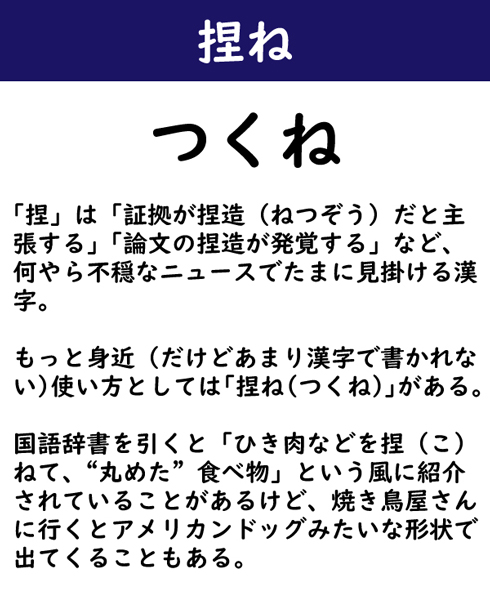 捏ね

つくね

「捏」は「証拠が捏造（ねつぞう）だと主張する」「論文の捏造が発覚する」など、何やら不穏なニュースでたまに見掛ける漢字。

もっと身近（だけどあまり漢字で書かれない）使い方としては「捏ね（つくね）」がある。

国語辞書を引くと「ひき肉などを捏（こ）ねて、“丸めた”食べ物」という風に紹介されていることがあるけど、焼き鳥屋さんに行くとアメリカンドッグみたいな形状で出てくることもある。